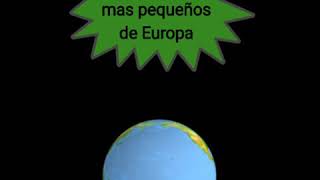 mas pequeños de Europa